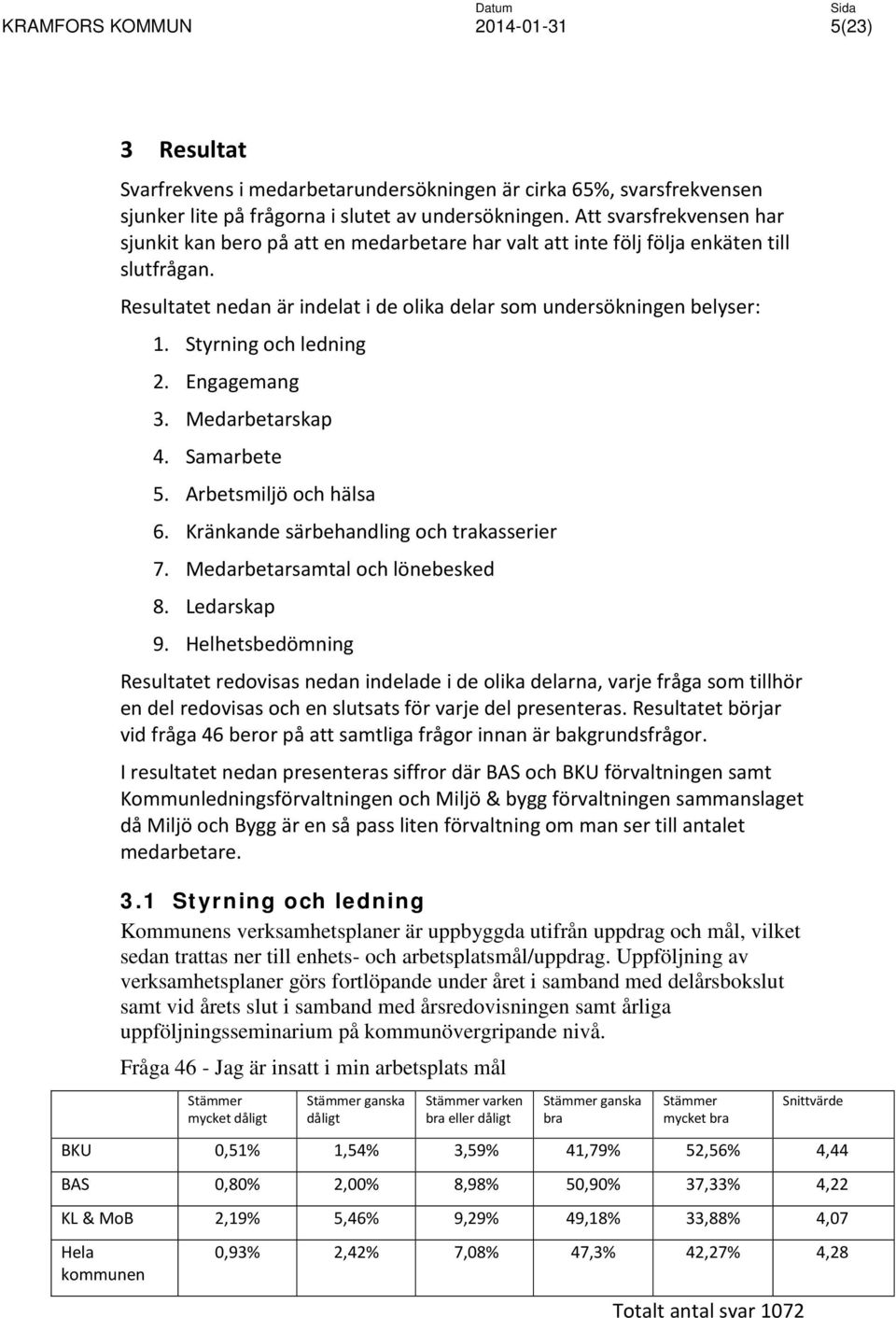 KRAMFORS KOMMUN Datum 2014-01-31 Sida 5(23)

3 Resultat

Svarfrekvens i medarbetarundersökningen är cirka 65%, svarsfrekvensen sjunker lite på frågorna i slutet av undersökningen. Att svarsfrekvensen har sjunkit kan bero på att en medarbetare har valt att inte följ följa enkäten till slutfrågan.

Resultatet nedan är indelat i de olika delar som undersökningen belyser:

1. Styrning och ledning
2. Engagemang
3. Medarbetarskap
4. Samarbete
5. Arbetsmiljö och hälsa
6. Kränkande särbehandling och trakasserier
7. Medarbetarsamtal och lönebesked
8. Ledarskap
9. Helhetsbedömning

Resultatet redovisas nedan indelade i de olika delarna, varje fråga som tillhör en del redovisas och en slutsats för varje del presenteras. Resultatet börjar vid fråga 46 beror på att samtliga frågor innan är bakgrundsfrågor.

I resultatet nedan presenteras siffror där BAS och BKU förvaltningen samt Kommunledningsförvaltningen och Miljö & bygg förvaltningen sammanslaget då Miljö och Bygg är en så pass liten förvaltning om man ser till antalet medarbetare.

3.1 Styrning och ledning

Kommunens verksamhetsplaner är uppbyggda utifrån uppdrag och mål, vilket sedan trattas ner till enhets- och arbetsplatsmål/uppdrag. Uppföljning av verksamhetsplaner görs fortlöpande under året i samband med delårsbokslut samt vid årets slut i samband med årsredovisningen samt årliga uppföljningsseminarium på kommunövergripande nivå.

Fråga 46 - Jag är insatt i min arbetsplats mål

| | Stämmer mycket dåligt | Stämmer ganska dåligt | Stämmer varken bra eller dåligt | Stämmer ganska bra | Stämmer mycket bra | Snittvärde |
|---|---|---|---|---|---|---|
| BKU | 0,51% | 1,54% | 3,59% | 41,79% | 52,56% | 4,44 |
| BAS | 0,80% | 2,00% | 8,98% | 50,90% | 37,33% | 4,22 |
| KL & MoB | 2,19% | 5,46% | 9,29% | 49,18% | 33,88% | 4,07 |
| Hela kommunen | 0,93% | 2,42% | 7,08% | 47,3% | 42,27% | 4,28 |

Totalt antal svar 1072